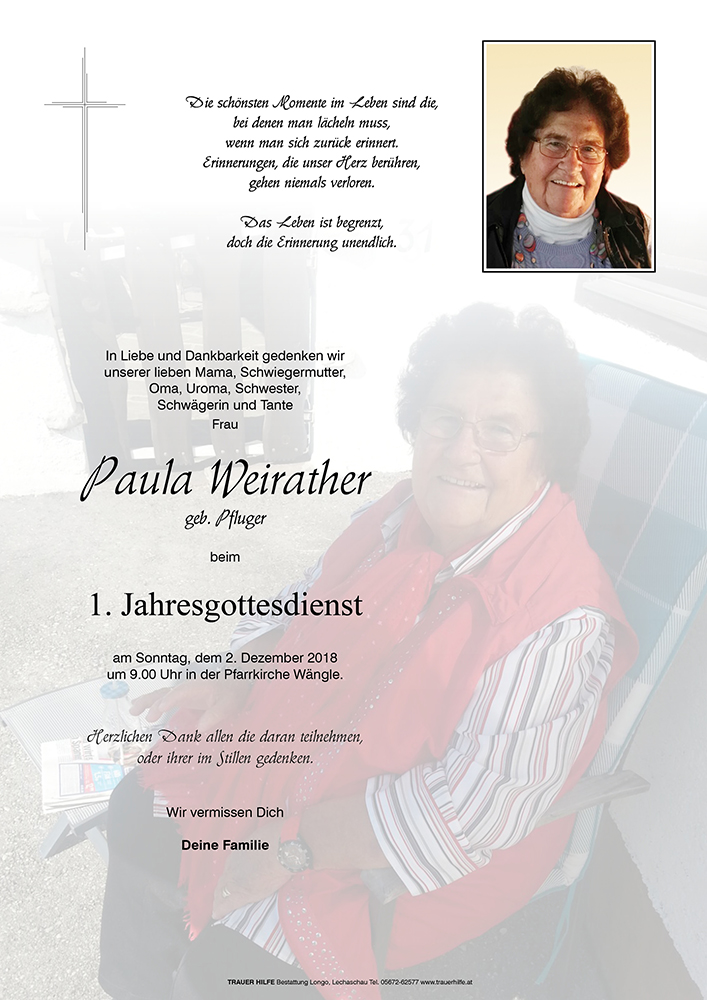 Die schönsten Momente im Leben sind die, bei denen man lächeln muss, wenn man sich zurück erinnert. Erinnerungen, die unser Herz berühren, gehen niemals verloren.

Das Leben ist begrenzt, doch die Erinnerung unendlich.

In Liebe und Dankbarkeit gedenken wir unserer lieben Mama, Schwiegermutter, Oma, Uroma, Schwester, Schwägerin und Tante

Frau

Paula Weirather

geb. Pfluger

beim

1. Jahresgottesdienst

am Sonntag, dem 2. Dezember 2018 um 9.00 Uhr in der Pfarrkirche Wängle.

Herzlichen Dank allen die daran teilnehmen, oder ihrer im Stillen gedenken.

Wir vermissen Dich

Deine Familie

TRAUER HILFE Bestattung Longo, Lechaschau Tel. 05672-62577 www.trauerhilfe.at